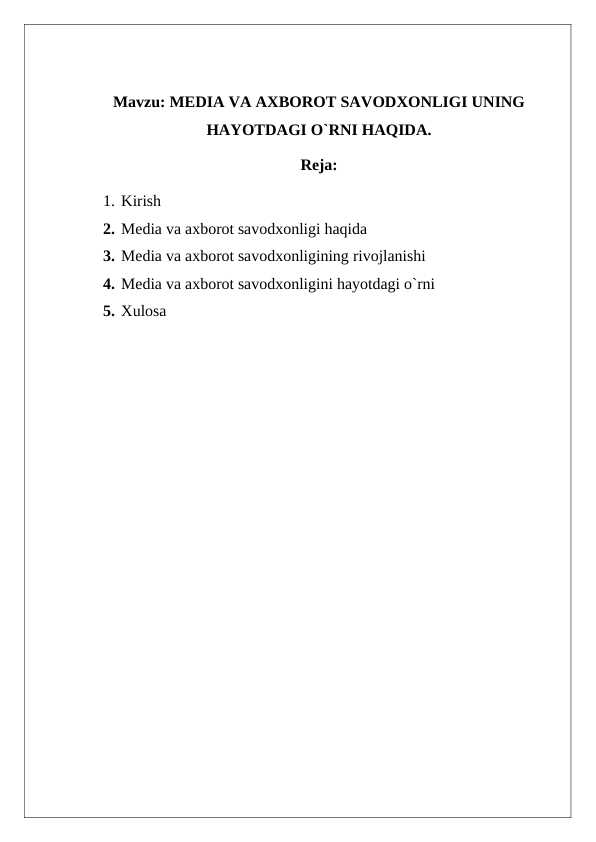 Mavzu: MEDIA VA AXBOROT SAVODXONLIGI UNING HAYOTDAGI O`RNI HAQIDA.

Reja:

1. Kirish
2. Media va axborot savodxonligi haqida
3. Media va axborot savodxonligining rivojlanishi
4. Media va axborot savodxonligini hayotdagi o`rni
5. Xulosa